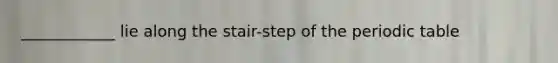 ____________ lie along the stair-step of the periodic table